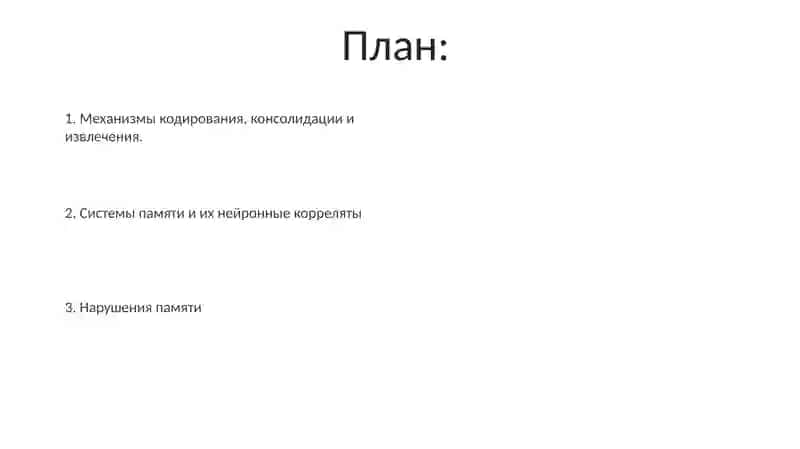 План:

1. Механизмы кодирования, консолидации и извлечения.

2. Системы памяти и их нейронные корреляты

3. Нарушения памяти